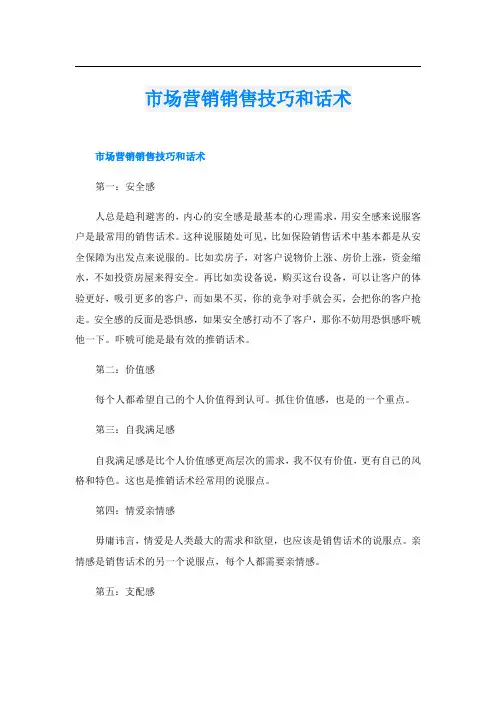 市场营销销售技巧和话术

市场营销销售技巧和话术

第一：安全感

人总是趋利避害的，内心的安全感是最基本的心理需求，用安全感来说服客户是最常用的销售话术。这种说服随处可见，比如保险销售话术中基本都是从安全保障为出发点来说服的。比如卖房子，对客户说物价上涨、房价上涨，资金缩水，不如投资房屋来得安全。再比如卖设备说，购买这台设备，可以让客户的体验更好，吸引更多的客户，而如果不买，你的竞争对手就会买，会把你的客户抢走。安全感的反面是恐惧感，如果安全感打动不了客户，那你不妨用恐惧感吓唬他一下。吓唬可能是最有效的推销话术。

第二：价值感

每个人都希望自己的个人价值得到认可。抓住价值感，也是的一个重点。

第三：自我满足感

自我满足感是比个人价值感更高层次的需求，我不仅有价值，更有自己的风格和特色。这也是推销话术经常用的说服点。

第四：情爱亲情感

毋庸讳言，情爱是人类最大的需求和欲望，也应该是销售话术的说服点。亲情感是销售话术的另一个说服点，每个人都需要亲情感。

第五：支配感